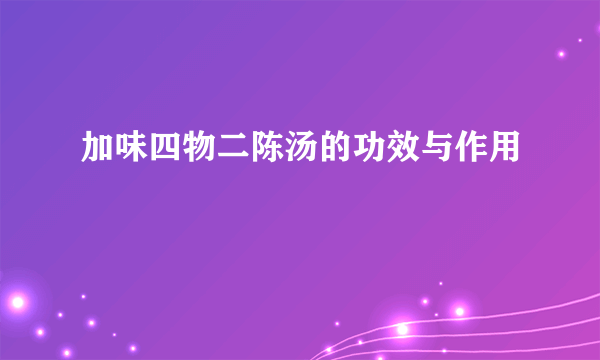 加味四物二陈汤的功效与作用